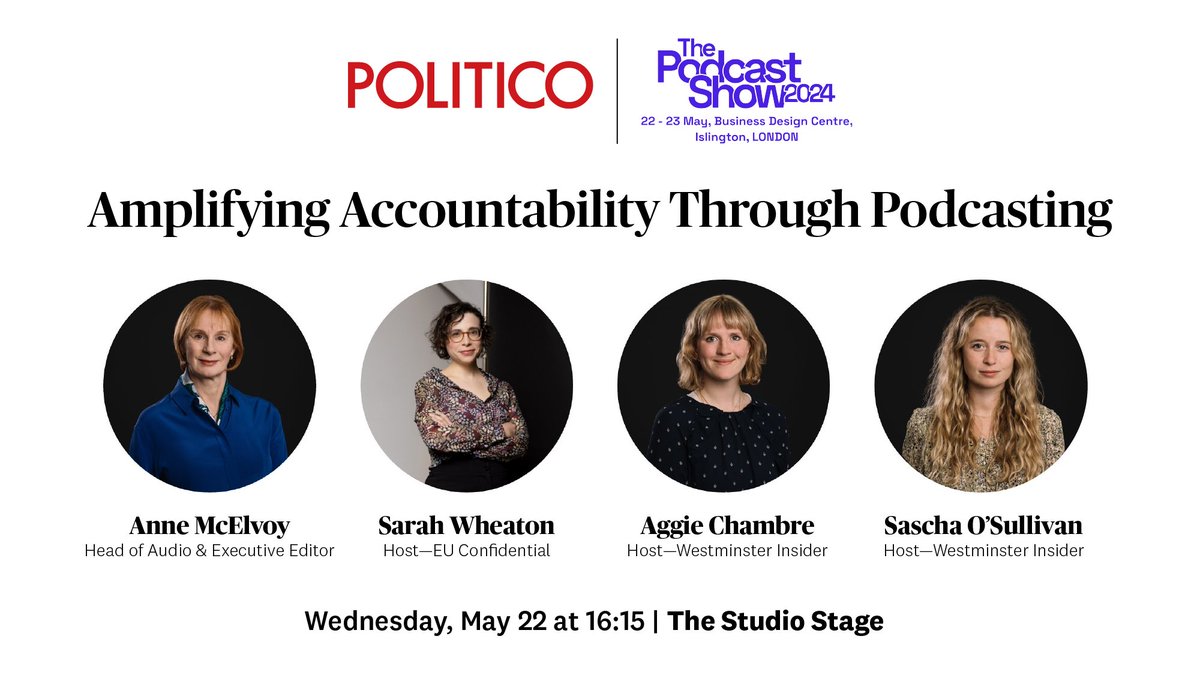 POLITICO

The Podcast Show 2024
22 - 23 May, Business Design Centre, Islington, LONDON

Amplifying Accountability Through Podcasting

Anne McElvoy
Head of Audio & Executive Editor

Sarah Wheaton
Host—EU Confidential

Aggie Chambre
Host—Westminster Insider

Sascha O'Sullivan
Host—Westminster Insider

Wednesday, May 22 at 16:15 | The Studio Stage